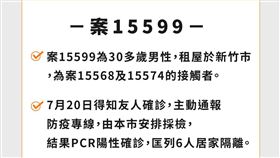 — 案15599 —

案15599為30多歲男性，租屋於新竹市，為案15568及15574的接觸者。

7月20日得知友人確診，主動通報防疫專線，由本市安排採檢，結果PCR陽性確診，匡列6人居家隔離。